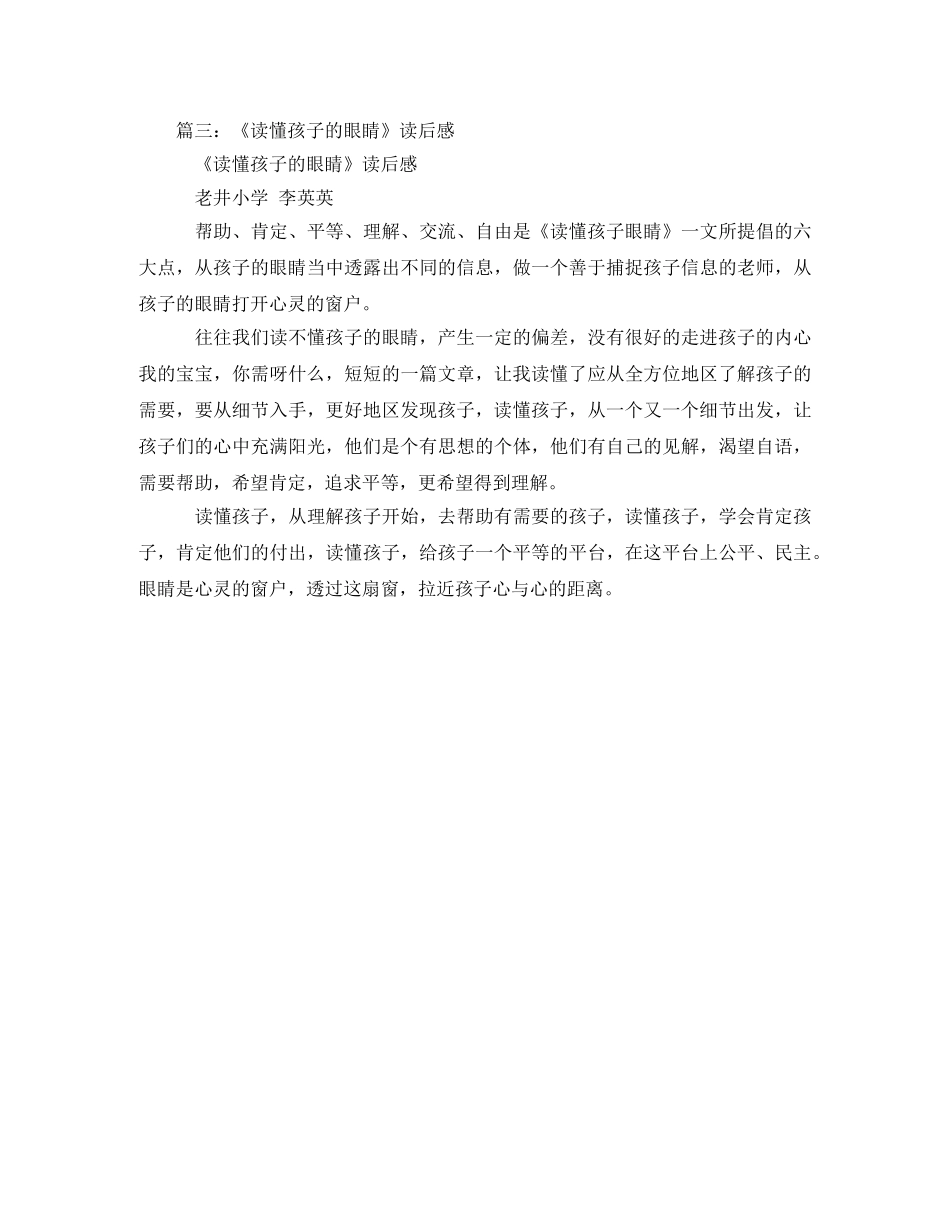 篇三：《读懂孩子的眼睛》读后感

《读懂孩子的眼睛》读后感

老井小学 李英英

帮助、肯定、平等、理解、交流、自由是《读懂孩子眼睛》一文所提倡的六大点，从孩子的眼睛当中透露出不同的信息，做一个善于捕捉孩子信息的老师，从孩子的眼睛打开心灵的窗户。

往往我们读不懂孩子的眼睛，产生一定的偏差，没有很好的走进孩子的内心我的宝宝，你需呀什么，短短的一篇文章，让我读懂了应从全方位地区了解孩子的需要，要从细节入手，更好地区发现孩子，读懂孩子，从一个又一个细节出发，让孩子们的心中充满阳光，他们是个有思想的个体，他们有自己的见解，渴望自语，需要帮助，希望肯定，追求平等，更希望得到理解。

读懂孩子，从理解孩子开始，去帮助有需要的孩子，读懂孩子，学会肯定孩子，肯定他们的付出，读懂孩子，给孩子一个平等的平台，在这平台上公平、民主。眼睛是心灵的窗户，透过这扇窗，拉近孩子心与心的距离。